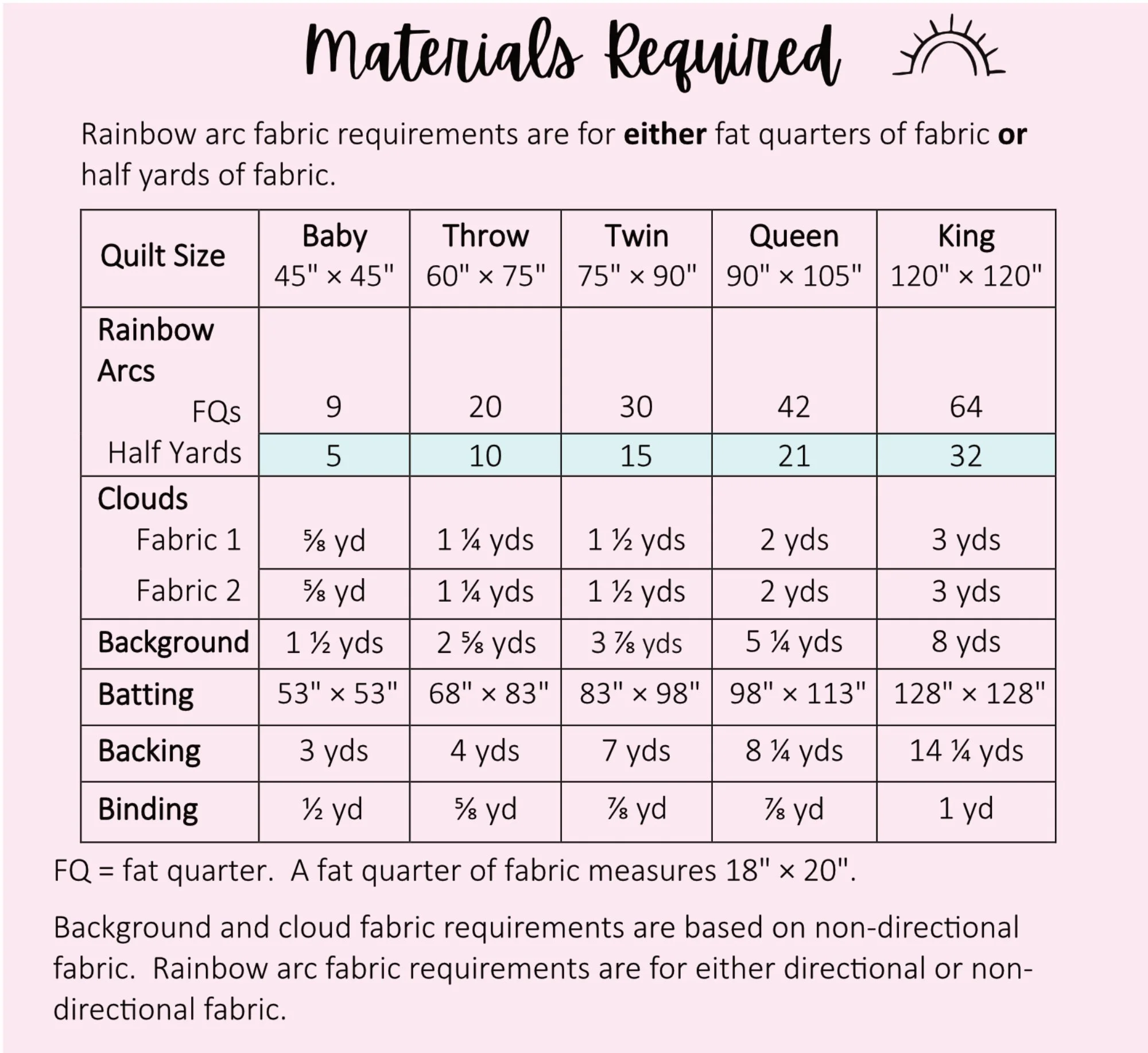 Materials Required

Rainbow arc fabric requirements are for **either** fat quarters of fabric **or** half yards of fabric.

| Quilt Size | Baby 45" × 45" | Throw 60" × 75" | Twin 75" × 90" | Queen 90" × 105" | King 120" × 120" |
|---|---|---|---|---|---|
| Rainbow Arcs FQs | 9 | 20 | 30 | 42 | 64 |
| Half Yards | 5 | 10 | 15 | 21 | 32 |
| Clouds Fabric 1 | ⅝ yd | 1 ¼ yds | 1 ½ yds | 2 yds | 3 yds |
| Fabric 2 | ⅝ yd | 1 ¼ yds | 1 ½ yds | 2 yds | 3 yds |
| Background | 1 ½ yds | 2 ⅝ yds | 3 ⅞ yds | 5 ¼ yds | 8 yds |
| Batting | 53" × 53" | 68" × 83" | 83" × 98" | 98" × 113" | 128" × 128" |
| Backing | 3 yds | 4 yds | 7 yds | 8 ¼ yds | 14 ¼ yds |
| Binding | ½ yd | ⅝ yd | ⅞ yd | ⅞ yd | 1 yd |

FQ = fat quarter. A fat quarter of fabric measures 18" × 20".

Background and cloud fabric requirements are based on non-directional fabric. Rainbow arc fabric requirements are for either directional or non-directional fabric.